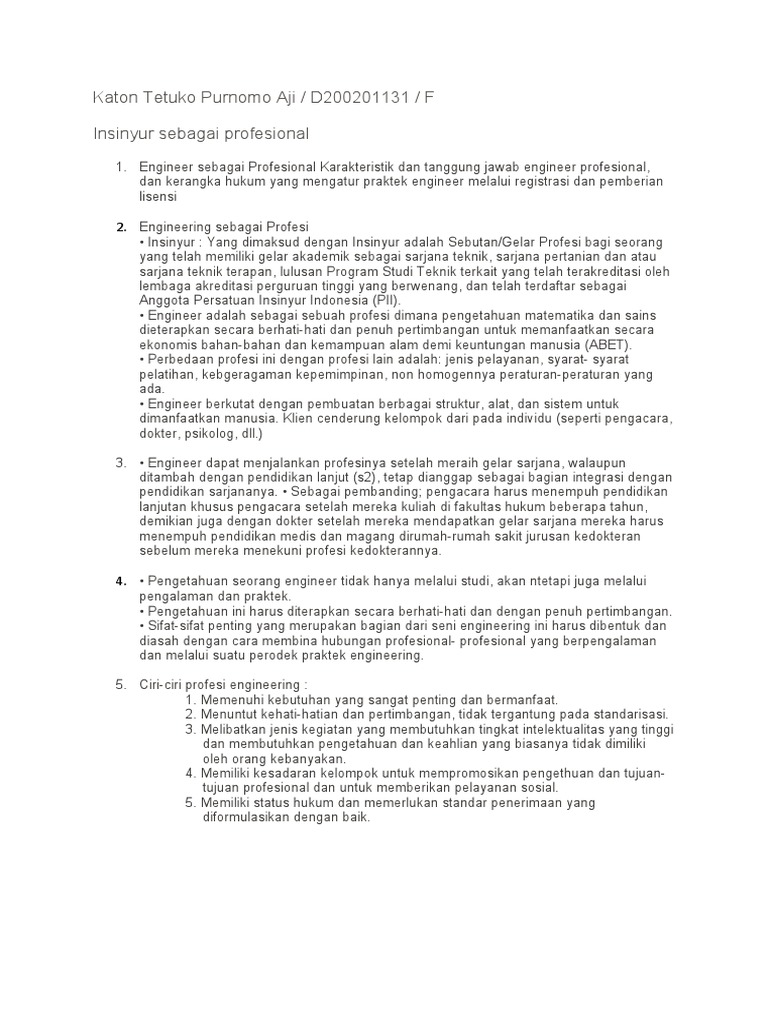 Katon Tetuko Purnomo Aji / D200201131 / F

Insinyur sebagai profesional

1. Engineer sebagai Profesional Karakteristik dan tanggung jawab engineer profesional, dan kerangka hukum yang mengatur praktek engineer melalui registrasi dan pemberian lisensi

2. Engineering sebagai Profesi
• Insinyur : Yang dimaksud dengan Insinyur adalah Sebutan/Gelar Profesi bagi seorang yang telah memiliki gelar akademik sebagai sarjana teknik, sarjana pertanian dan atau sarjana teknik terapan, lulusan Program Studi Teknik terkait yang telah terakreditasi oleh lembaga akreditasi perguruan tinggi yang berwenang, dan telah terdaftar sebagai Anggota Persatuan Insinyur Indonesia (PII).
• Engineer adalah sebagai sebuah profesi dimana pengetahuan matematika dan sains dieterapkan secara berhati-hati dan penuh pertimbangan untuk memanfaatkan secara ekonomis bahan-bahan dan kemampuan alam demi keuntungan manusia (ABET).
• Perbedaan profesi ini dengan profesi lain adalah: jenis pelayanan, syarat- syarat pelatihan, kebgeragaman kepemimpinan, non homogennya peraturan-peraturan yang ada.
• Engineer berkutat dengan pembuatan berbagai struktur, alat, dan sistem untuk dimanfaatkan manusia. Klien cenderung kelompok dari pada individu (seperti pengacara, dokter, psikolog, dll.)

3. • Engineer dapat menjalankan profesinya setelah meraih gelar sarjana, walaupun ditambah dengan pendidikan lanjut (s2), tetap dianggap sebagai bagian integrasi dengan pendidikan sarjananya. • Sebagai pembanding; pengacara harus menempuh pendidikan lanjutan khusus pengacara setelah mereka kuliah di fakultas hukum beberapa tahun, demikian juga dengan dokter setelah mereka mendapatkan gelar sarjana mereka harus menempuh pendidikan medis dan magang dirumah-rumah sakit jurusan kedokteran sebelum mereka menekuni profesi kedokterannya.

4. • Pengetahuan seorang engineer tidak hanya melalui studi, akan ntetapi juga melalui pengalaman dan praktek.
• Pengetahuan ini harus diterapkan secara berhati-hati dan dengan penuh pertimbangan.
• Sifat-sifat penting yang merupakan bagian dari seni engineering ini harus dibentuk dan diasah dengan cara membina hubungan profesional- profesional yang berpengalaman dan melalui suatu perodek praktek engineering.

5. Ciri-ciri profesi engineering :
1. Memenuhi kebutuhan yang sangat penting dan bermanfaat.
2. Menuntut kehati-hatian dan pertimbangan, tidak tergantung pada standarisasi.
3. Melibatkan jenis kegiatan yang membutuhkan tingkat intelektualitas yang tinggi dan membutuhkan pengetahuan dan keahlian yang biasanya tidak dimiliki oleh orang kebanyakan.
4. Memiliki kesadaran kelompok untuk mempromosikan pengethuan dan tujuan-tujuan profesional dan untuk memberikan pelayanan sosial.
5. Memiliki status hukum dan memerlukan standar penerimaan yang diformulasikan dengan baik.